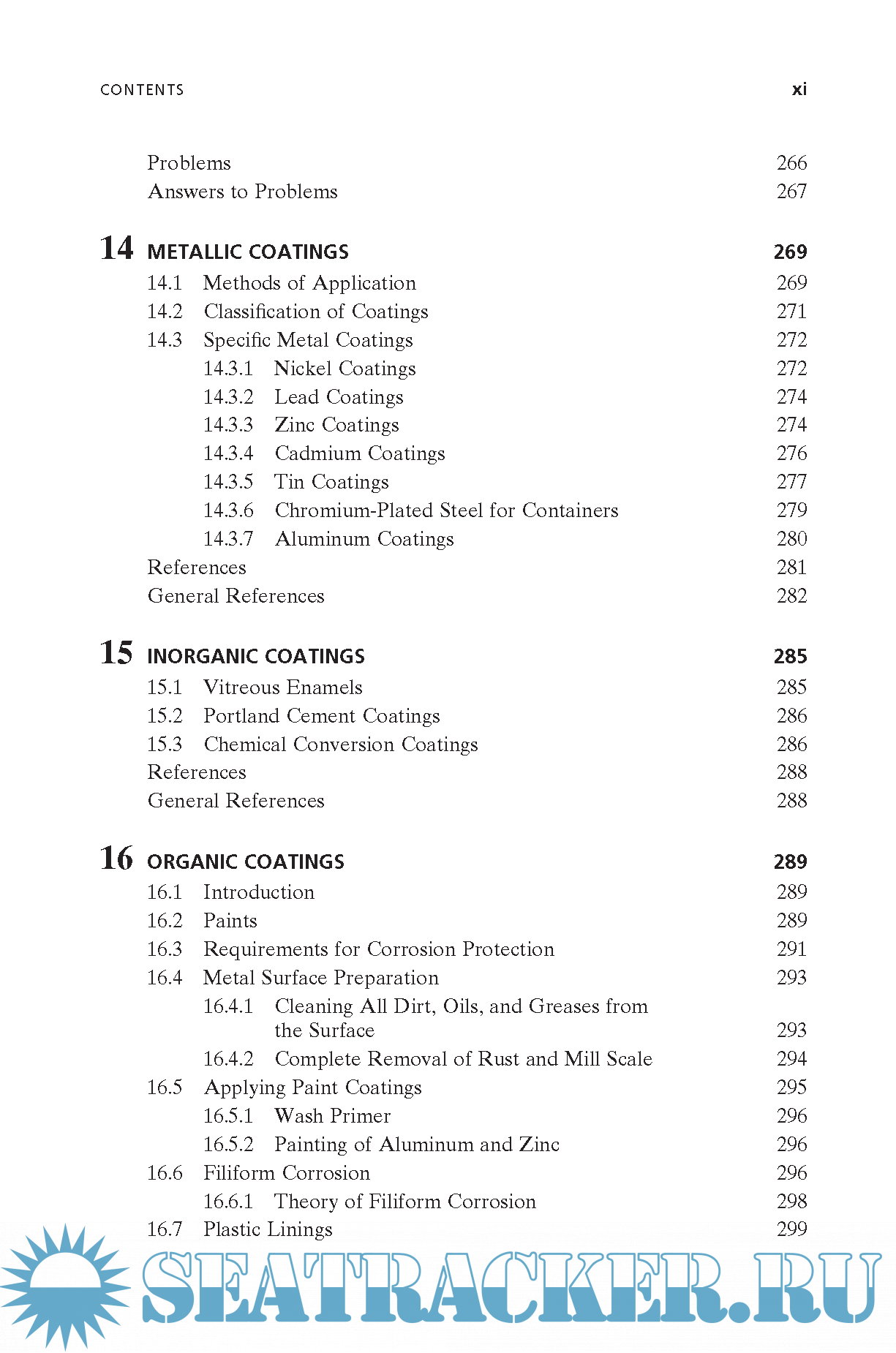 CONTENTS xi

Problems 266
Answers to Problems 267

14 METALLIC COATINGS 269
14.1 Methods of Application 269
14.2 Classification of Coatings 271
14.3 Specific Metal Coatings 272
14.3.1 Nickel Coatings 272
14.3.2 Lead Coatings 274
14.3.3 Zinc Coatings 274
14.3.4 Cadmium Coatings 276
14.3.5 Tin Coatings 277
14.3.6 Chromium-Plated Steel for Containers 279
14.3.7 Aluminum Coatings 280
References 281
General References 282

15 INORGANIC COATINGS 285
15.1 Vitreous Enamels 285
15.2 Portland Cement Coatings 286
15.3 Chemical Conversion Coatings 286
References 288
General References 288

16 ORGANIC COATINGS 289
16.1 Introduction 289
16.2 Paints 289
16.3 Requirements for Corrosion Protection 291
16.4 Metal Surface Preparation 293
16.4.1 Cleaning All Dirt, Oils, and Greases from the Surface 293
16.4.2 Complete Removal of Rust and Mill Scale 294
16.5 Applying Paint Coatings 295
16.5.1 Wash Primer 296
16.5.2 Painting of Aluminum and Zinc 296
16.6 Filiform Corrosion 296
16.6.1 Theory of Filiform Corrosion 298
16.7 Plastic Linings 299

SEATRACKER.RU